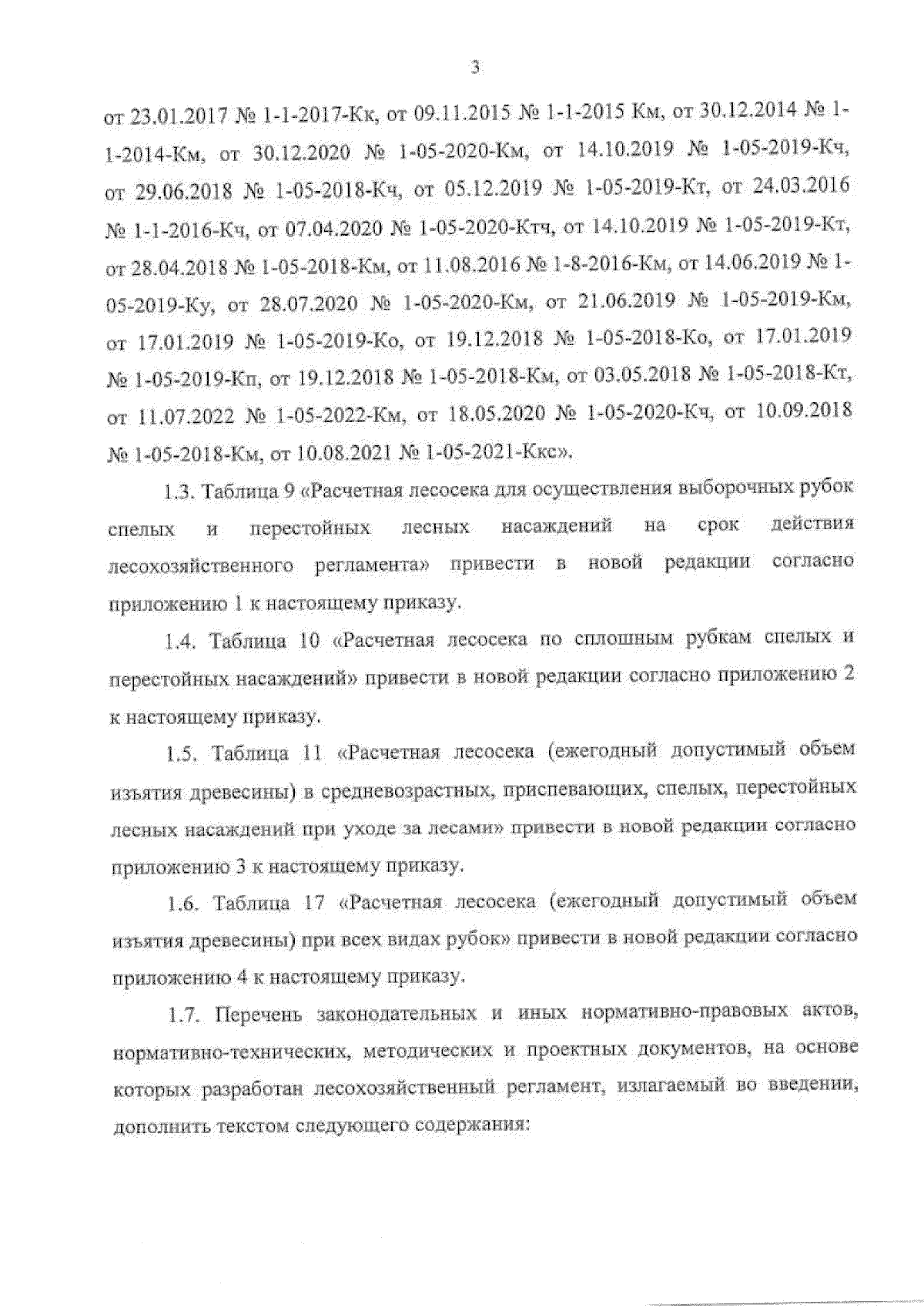 3

от 23.01.2017 № 1-1-2017-Кк, от 09.11.2015 № 1-1-2015 Км, от 30.12.2014 № 1-1-2014-Км, от 30.12.2020 № 1-05-2020-Км, от 14.10.2019 № 1-05-2019-Кч, от 29.06.2018 № 1-05-2018-Кч, от 05.12.2019 № 1-05-2019-Кт, от 24.03.2016 № 1-1-2016-Кч, от 07.04.2020 № 1-05-2020-Ктч, от 14.10.2019 № 1-05-2019-Кт, от 28.04.2018 № 1-05-2018-Км, от 11.08.2016 № 1-8-2016-Км, от 14.06.2019 № 1-05-2019-Ку, от 28.07.2020 № 1-05-2020-Км, от 21.06.2019 № 1-05-2019-Км, от 17.01.2019 № 1-05-2019-Ко, от 19.12.2018 № 1-05-2018-Ко, от 17.01.2019 № 1-05-2019-Кп, от 19.12.2018 № 1-05-2018-Км, от 03.05.2018 № 1-05-2018-Кт, от 11.07.2022 № 1-05-2022-Км, от 18.05.2020 № 1-05-2020-Кч, от 10.09.2018 № 1-05-2018-Км, от 10.08.2021 № 1-05-2021-Ккс».

1.3. Таблица 9 «Расчетная лесосека для осуществления выборочных рубок спелых и перестойных лесных насаждений на срок действия лесохозяйственного регламента» привести в новой редакции согласно приложению 1 к настоящему приказу.

1.4. Таблица 10 «Расчетная лесосека по сплошным рубкам спелых и перестойных насаждений» привести в новой редакции согласно приложению 2 к настоящему приказу.

1.5. Таблица 11 «Расчетная лесосека (ежегодный допустимый объем изъятия древесины) в средневозрастных, приспевающих, спелых, перестойных лесных насаждений при уходе за лесами» привести в новой редакции согласно приложению 3 к настоящему приказу.

1.6. Таблица 17 «Расчетная лесосека (ежегодный допустимый объем изъятия древесины) при всех видах рубок» привести в новой редакции согласно приложению 4 к настоящему приказу.

1.7. Перечень законодательных и иных нормативно-правовых актов, нормативно-технических, методических и проектных документов, на основе которых разработан лесохозяйственный регламент, излагаемый во введении, дополнить текстом следующего содержания: